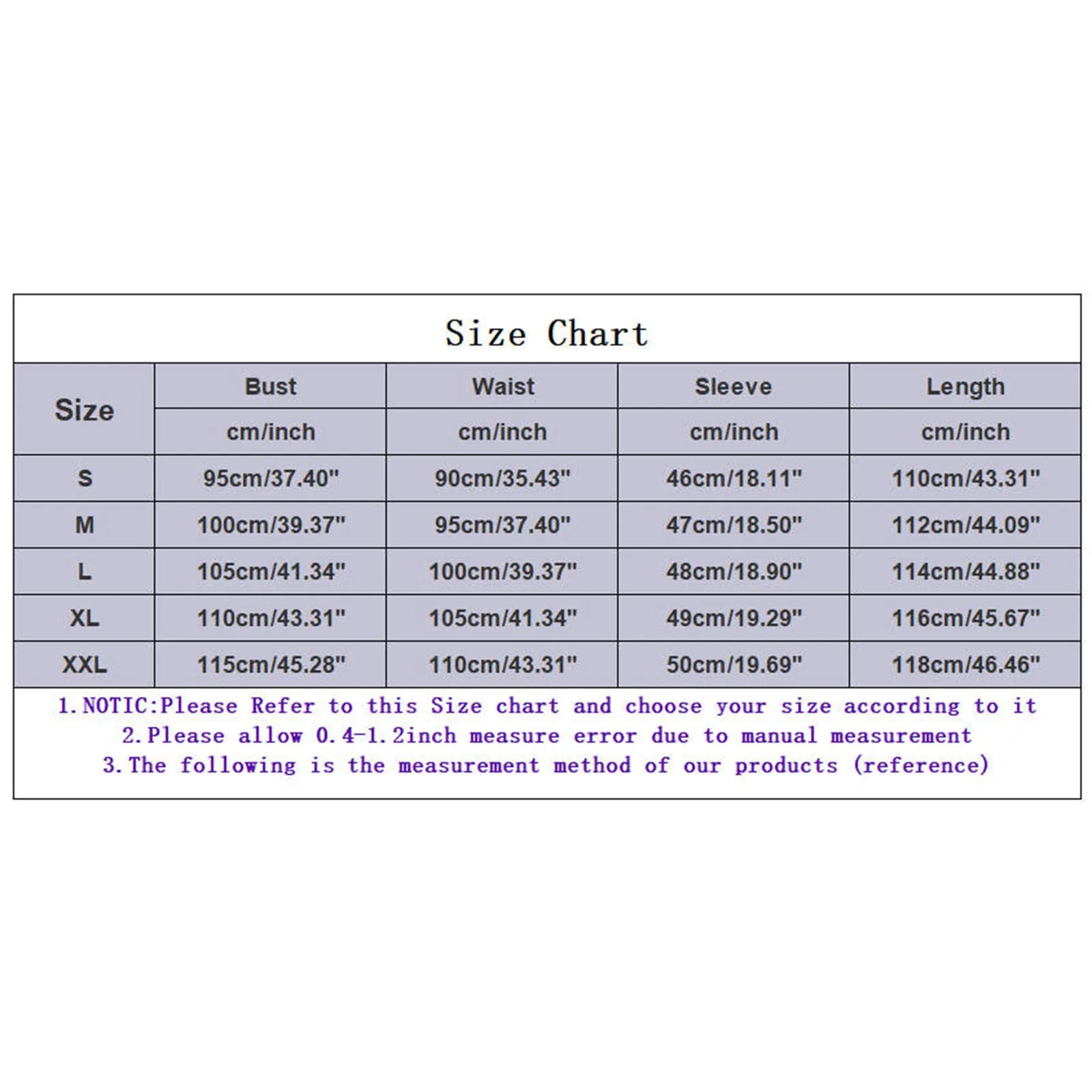 Size Chart

| Size | Bust | Waist | Sleeve | Length |
|---|---|---|---|---|
| | cm/inch | cm/inch | cm/inch | cm/inch |
| S | 95cm/37.40" | 90cm/35.43" | 46cm/18.11" | 110cm/43.31" |
| M | 100cm/39.37" | 95cm/37.40" | 47cm/18.50" | 112cm/44.09" |
| L | 105cm/41.34" | 100cm/39.37" | 48cm/18.90" | 114cm/44.88" |
| XL | 110cm/43.31" | 105cm/41.34" | 49cm/19.29" | 116cm/45.67" |
| XXL | 115cm/45.28" | 110cm/43.31" | 50cm/19.69" | 118cm/46.46" |

1.NOTIC:Please Refer to this Size chart and choose your size according to it
2.Please allow 0.4-1.2inch measure error due to manual measurement
3.The following is the measurement method of our products (reference)